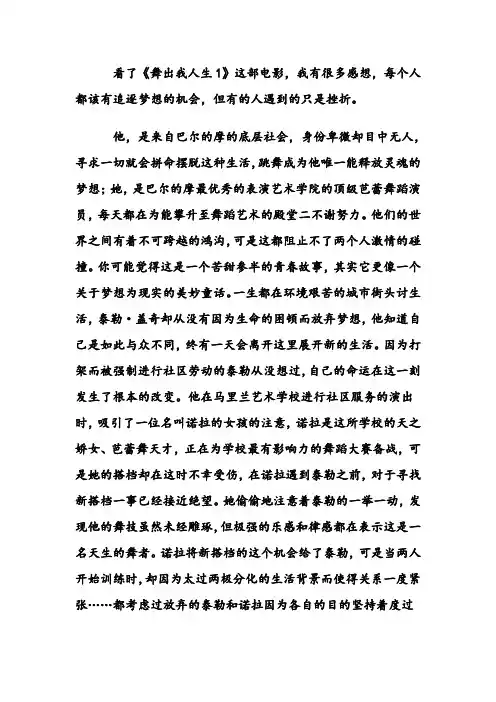 看了《舞出我人生1》这部电影，我有很多感想，每个人都该有追逐梦想的机会，但有的人遇到的只是挫折。

他，是来自巴尔的摩的底层社会，身份卑微却目中无人，寻求一切就会拼命摆脱这种生活，跳舞成为他唯一能释放灵魂的梦想；她，是巴尔的摩最优秀的表演艺术学院的顶级芭蕾舞蹈演员，每天都在为能攀升至舞蹈艺术的殿堂二不谢努力。他们的世界之间有着不可跨越的鸿沟，可是这都阻止不了两个人激情的碰撞。你可能觉得这是一个苦甜参半的青春故事，其实它更像一个关于梦想为现实的美妙童话。一生都在环境艰苦的城市街头讨生活，泰勒·盖奇却从没有因为生命的困顿而放弃梦想，他知道自己是如此与众不同，终有一天会离开这里展开新的生活。因为打架而被强制进行社区劳动的泰勒从没想过，自己的命运在这一刻发生了根本的改变。他在马里兰艺术学校进行社区服务的演出时，吸引了一位名叫诺拉的女孩的注意，诺拉是这所学校的天之娇女、芭蕾舞天才，正在为学校最有影响力的舞蹈大赛备战，可是她的搭档却在这时不幸受伤，在诺拉遇到泰勒之前，对于寻找新搭档一事已经接近绝望。她偷偷地注意着泰勒的一举一动，发现他的舞技虽然未经雕琢，但极强的乐感和律感都在表示这是一名天生的舞者。诺拉将新搭档的这个机会给了泰勒，可是当两人开始训练时，却因为太过两极分化的生活背景而使得关系一度紧张……都考虑过放弃的泰勒和诺拉因为各自的目的坚持着度过